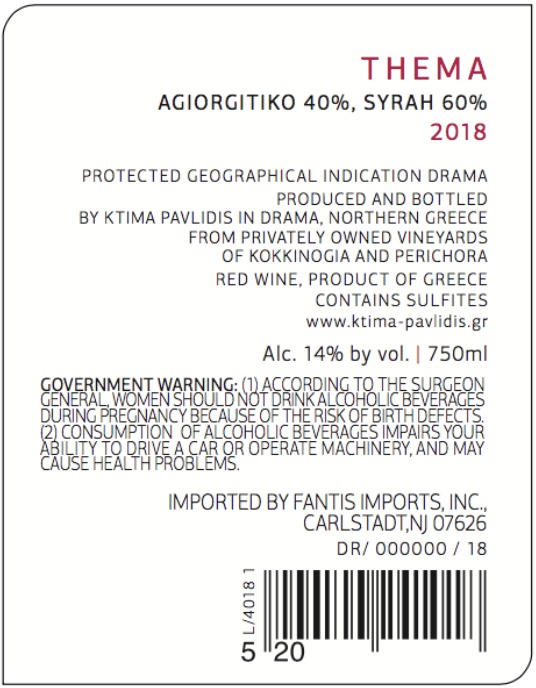 THEMA

AGIORGITIKO 40%, SYRAH 60%

2018

PROTECTED GEOGRAPHICAL INDICATION DRAMA

PRODUCED AND BOTTLED
BY KTIMA PAVLIDIS IN DRAMA, NORTHERN GREECE
FROM PRIVATELY OWNED VINEYARDS
OF KOKKINOGIA AND PERICHORA

RED WINE, PRODUCT OF GREECE
CONTAINS SULFITES
www.ktima-pavlidis.gr

Alc. 14% by vol. | 750ml

GOVERNMENT WARNING: (1) ACCORDING TO THE SURGEON GENERAL, WOMEN SHOULD NOT DRINK ALCOHOLIC BEVERAGES DURING PREGNANCY BECAUSE OF THE RISK OF BIRTH DEFECTS. (2) CONSUMPTION OF ALCOHOLIC BEVERAGES IMPAIRS YOUR ABILITY TO DRIVE A CAR OR OPERATE MACHINERY, AND MAY CAUSE HEALTH PROBLEMS.

IMPORTED BY FANTIS IMPORTS, INC.,
CARLSTADT,NJ 07626

DR/ 000000 / 18

L/4018 1

5 20